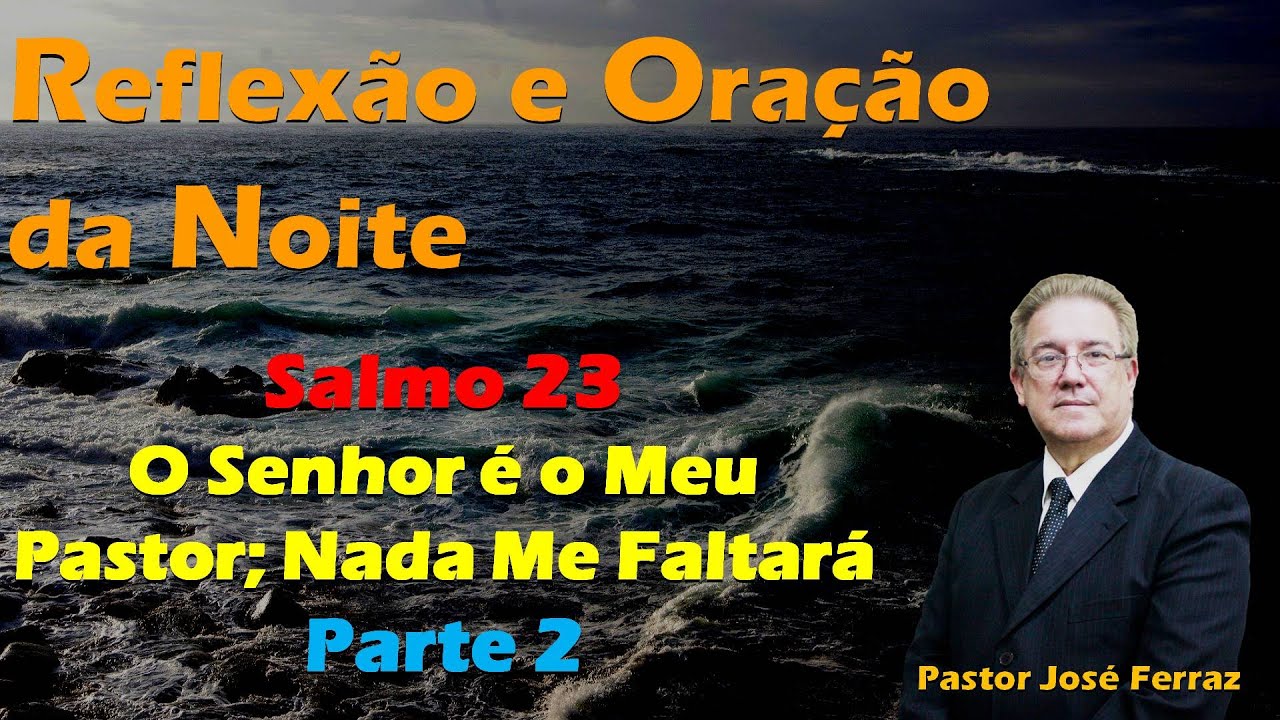 Reflexão e Oração da Noite

Salmo 23

O Senhor é o Meu Pastor; Nada Me Faltará

Parte 2

Pastor José Ferraz